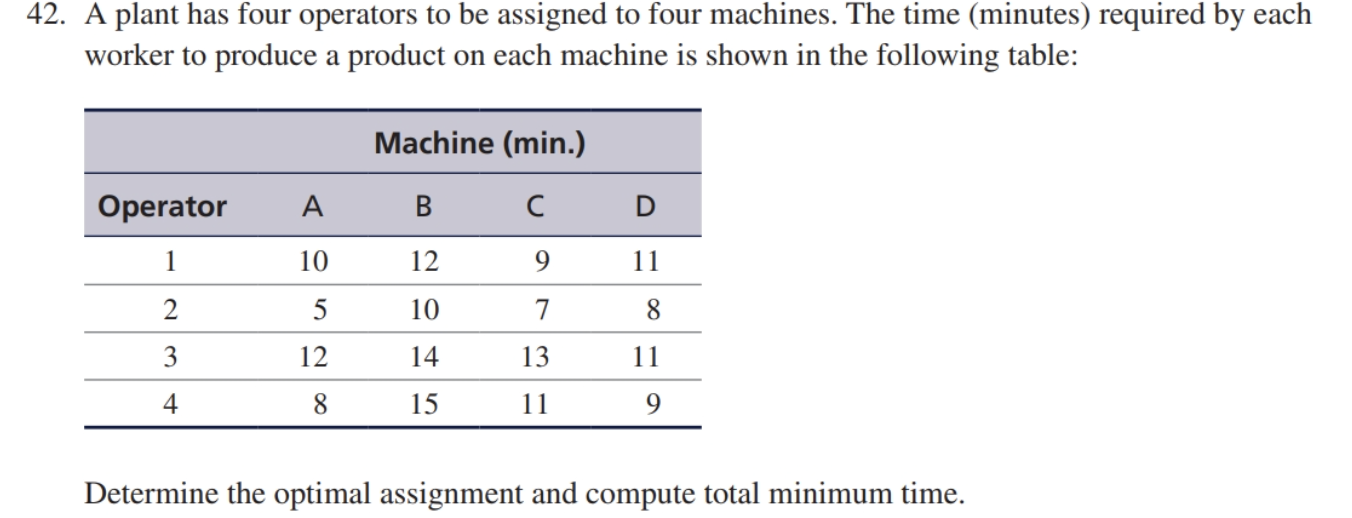 42. A plant has four operators to be assigned to four machines. The time (minutes) required by each worker to produce a product on each machine is shown in the following table:

| | Machine (min.) | | | |
|---|---|---|---|---|
| Operator | A | B | C | D |
| 1 | 10 | 12 | 9 | 11 |
| 2 | 5 | 10 | 7 | 8 |
| 3 | 12 | 14 | 13 | 11 |
| 4 | 8 | 15 | 11 | 9 |

Determine the optimal assignment and compute total minimum time.